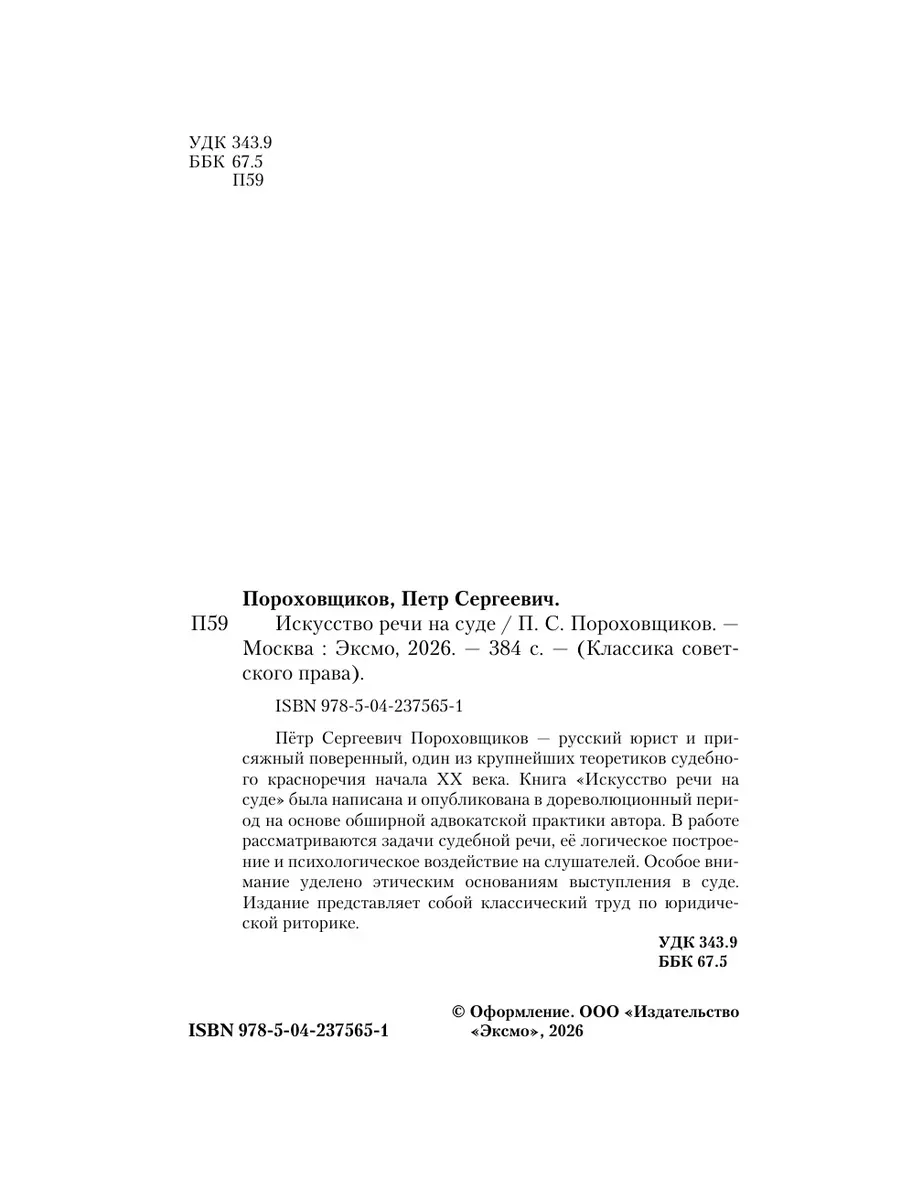 УДК 343.9
ББК 67.5
П59

Пороховщиков, Петр Сергеевич.

П59 Искусство речи на суде / П. С. Пороховщиков. — Москва : Эксмо, 2026. — 384 с. — (Классика советского права).

ISBN 978-5-04-237565-1

Пётр Сергеевич Пороховщиков — русский юрист и присяжный поверенный, один из крупнейших теоретиков судебного красноречия начала XX века. Книга «Искусство речи на суде» была написана и опубликована в дореволюционный период на основе обширной адвокатской практики автора. В работе рассматриваются задачи судебной речи, её логическое построение и психологическое воздействие на слушателей. Особое внимание уделено этическим основаниям выступления в суде. Издание представляет собой классический труд по юридической риторике.

УДК 343.9
ББК 67.5

ISBN 978-5-04-237565-1

© Оформление. ООО «Издательство «Эксмо», 2026